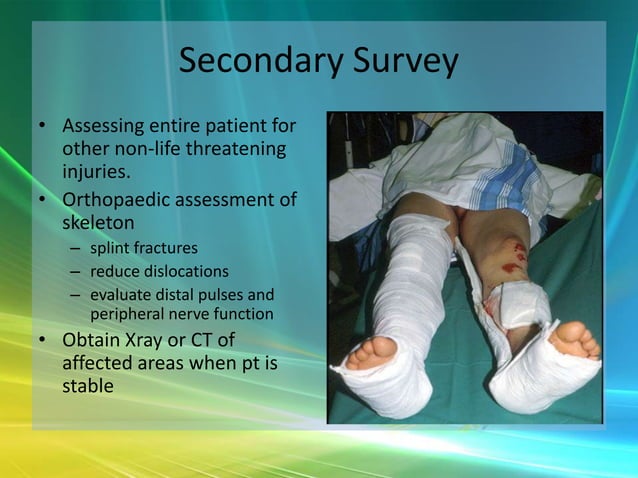 Secondary Survey

• Assessing entire patient for other non-life threatening injuries.
• Orthopaedic assessment of skeleton
– splint fractures
– reduce dislocations
– evaluate distal pulses and peripheral nerve function
• Obtain Xray or CT of affected areas when pt is stable